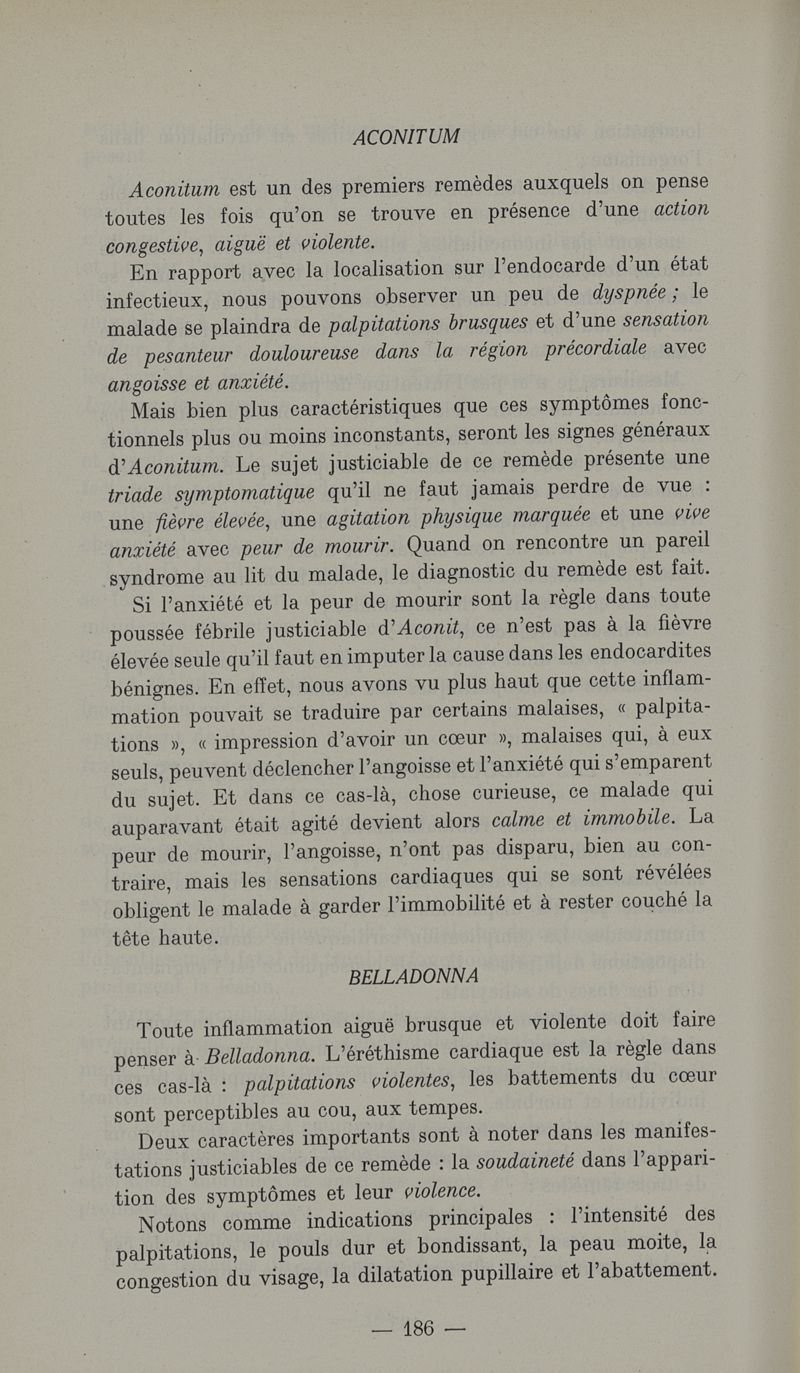 ACONITUM

Aconitum est un des premiers remèdes auxquels on pense toutes les fois qu'on se trouve en présence d'une action congestive, aiguë et violente.

En rapport avec la localisation sur l'endocarde d'un état infectieux, nous pouvons observer un peu de dyspnée ; le malade se plaindra de palpitations brusques et d'une sensation de pesanteur douloureuse dans la région précordiale avec angoisse et anxiété.

Mais bien plus caractéristiques que ces symptômes fonctionnels plus ou moins inconstants, seront les signes généraux d'Aconitum. Le sujet justiciable de ce remède présente une triade symptomatique qu'il ne faut jamais perdre de vue : une fièvre élevée, une agitation physique marquée et une vive anxiété avec peur de mourir. Quand on rencontre un pareil syndrome au lit du malade, le diagnostic du remède est fait.

Si l'anxiété et la peur de mourir sont la règle dans toute poussée fébrile justiciable d'Aconit, ce n'est pas à la fièvre élevée seule qu'il faut en imputer la cause dans les endocardites bénignes. En effet, nous avons vu plus haut que cette inflammation pouvait se traduire par certains malaises, « palpitations », « impression d'avoir un cœur », malaises qui, à eux seuls, peuvent déclencher l'angoisse et l'anxiété qui s'emparent du sujet. Et dans ce cas-là, chose curieuse, ce malade qui auparavant était agité devient alors calme et immobile. La peur de mourir, l'angoisse, n'ont pas disparu, bien au contraire, mais les sensations cardiaques qui se sont révélées obligent le malade à garder l'immobilité et à rester couché la tête haute.

BELLADONNA

Toute inflammation aiguë brusque et violente doit faire penser à Belladonna. L'éréthisme cardiaque est la règle dans ces cas-là : palpitations violentes, les battements du cœur sont perceptibles au cou, aux tempes.

Deux caractères importants sont à noter dans les manifestations justiciables de ce remède : la soudaineté dans l'apparition des symptômes et leur violence.

Notons comme indications principales : l'intensité des palpitations, le pouls dur et bondissant, la peau moite, la congestion du visage, la dilatation pupillaire et l'abattement.

— 186 —